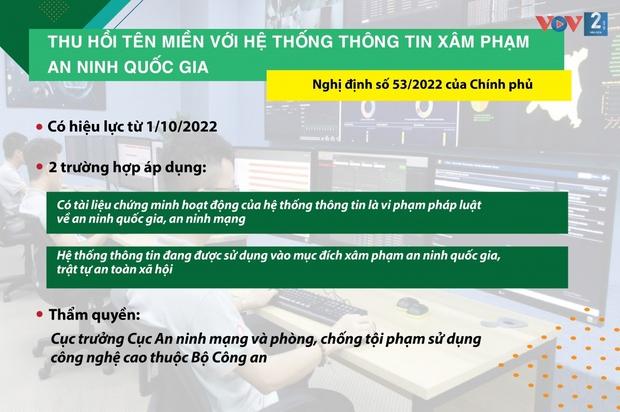 VOV 2

THU HỒI TÊN MIỀN VỚI HỆ THỐNG THÔNG TIN XÂM PHẠM AN NINH QUỐC GIA

Nghị định số 53/2022 của Chính phủ

• Có hiệu lực từ 1/10/2022

• 2 trường hợp áp dụng:

Có tài liệu chứng minh hoạt động của hệ thống thông tin là vi phạm pháp luật về an ninh quốc gia, an ninh mạng

Hệ thống thông tin đang được sử dụng vào mục đích xâm phạm an ninh quốc gia, trật tự an toàn xã hội

• Thẩm quyền:

Cục trưởng Cục An ninh mạng và phòng, chống tội phạm sử dụng công nghệ cao thuộc Bộ Công an